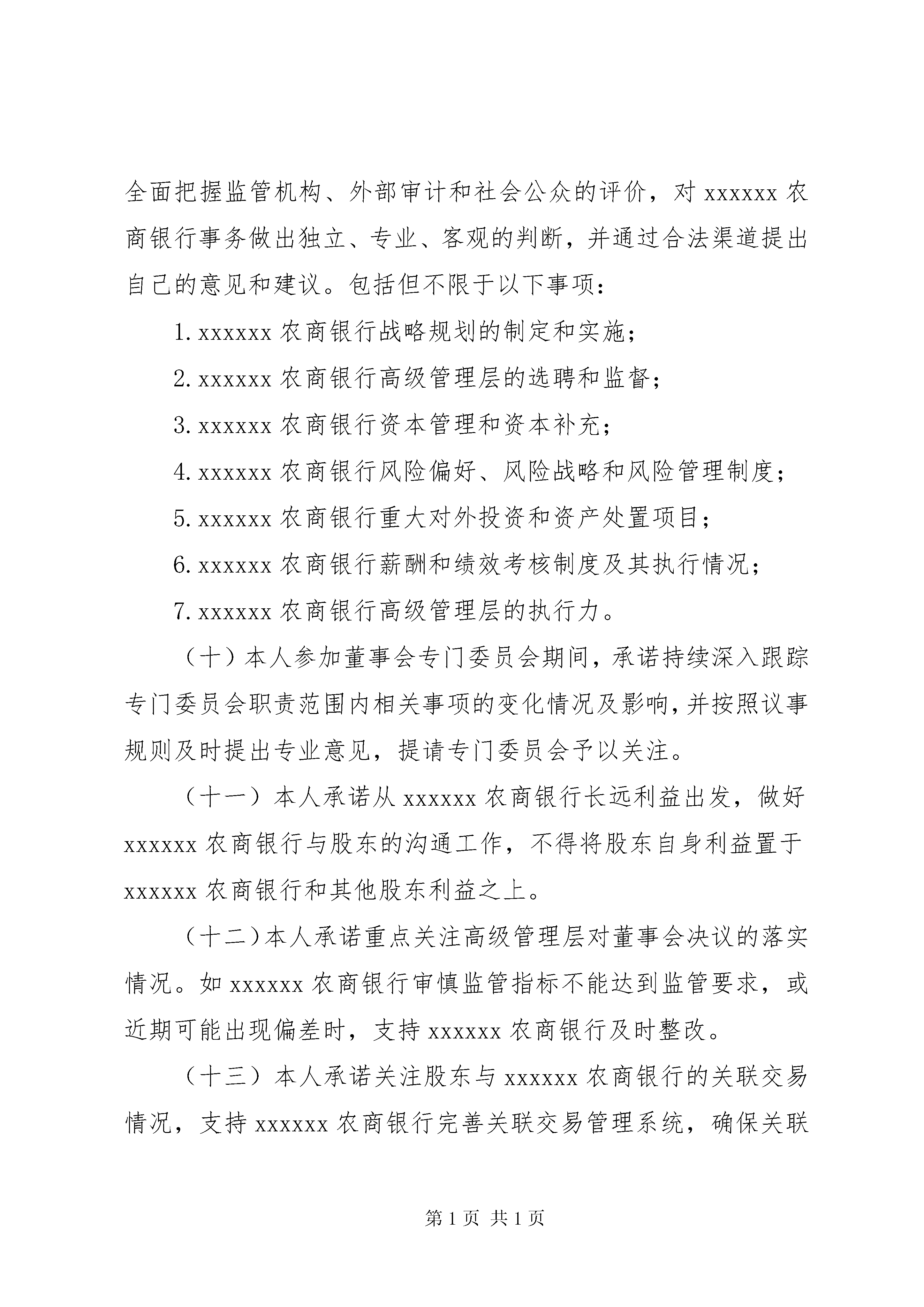 全面把握监管机构、外部审计和社会公众的评价，对 xxxxxx 农商银行事务做出独立、专业、客观的判断，并通过合法渠道提出自己的意见和建议。包括但不限于以下事项：

1. xxxxxx 农商银行战略规划的制定和实施；

2. xxxxxx 农商银行高级管理层的选聘和监督；

3. xxxxxx 农商银行资本管理和资本补充；

4. xxxxxx 农商银行风险偏好、风险战略和风险管理制度；

5. xxxxxx 农商银行重大对外投资和资产处置项目；

6. xxxxxx 农商银行薪酬和绩效考核制度及其执行情况；

7. xxxxxx 农商银行高级管理层的执行力。

（十）本人参加董事会专门委员会期间，承诺持续深入跟踪专门委员会职责范围内相关事项的变化情况及影响，并按照议事规则及时提出专业意见，提请专门委员会予以关注。

（十一）本人承诺从 xxxxxx 农商银行长远利益出发，做好 xxxxxx 农商银行与股东的沟通工作，不得将股东自身利益置于 xxxxxx 农商银行和其他股东利益之上。

（十二）本人承诺重点关注高级管理层对董事会决议的落实情况。如 xxxxxx 农商银行审慎监管指标不能达到监管要求，或近期可能出现偏差时，支持 xxxxxx 农商银行及时整改。

（十三）本人承诺关注股东与 xxxxxx 农商银行的关联交易情况，支持 xxxxxx 农商银行完善关联交易管理系统，确保关联

第 1 页 共 1 页